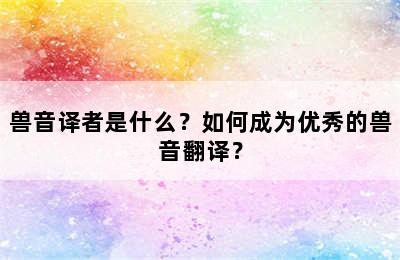 兽音译者是什么？如何成为优秀的兽音翻译？